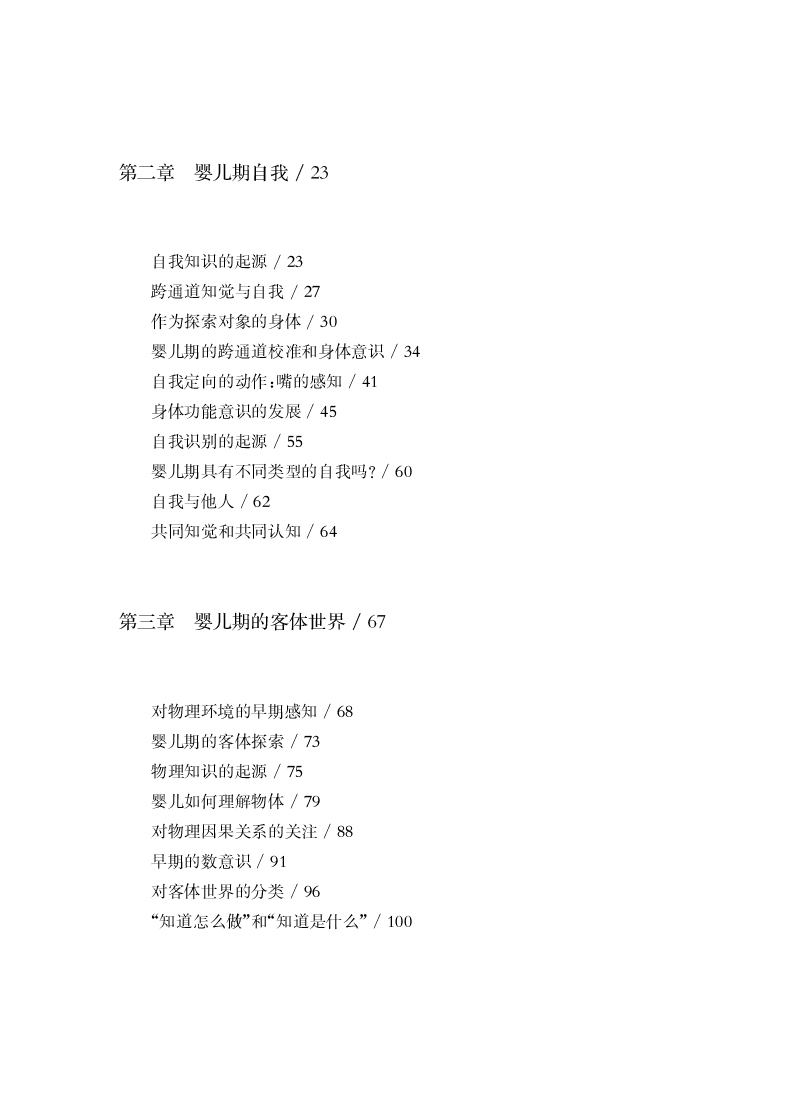 第二章　婴儿期自我 / 23

自我知识的起源 / 23
跨通道知觉与自我 / 27
作为探索对象的身体 / 30
婴儿期的跨通道校准和身体意识 / 34
自我定向的动作：嘴的感知 / 41
身体功能意识的发展 / 45
自我识别的起源 / 55
婴儿期具有不同类型的自我吗？/ 60
自我与他人 / 62
共同知觉和共同认知 / 64

第三章　婴儿期的客体世界 / 67

对物理环境的早期感知 / 68
婴儿期的客体探索 / 73
物理知识的起源 / 75
婴儿如何理解物体 / 79
对物理因果关系的关注 / 88
早期的数意识 / 91
对客体世界的分类 / 96
“知道怎么做”和“知道是什么” / 100